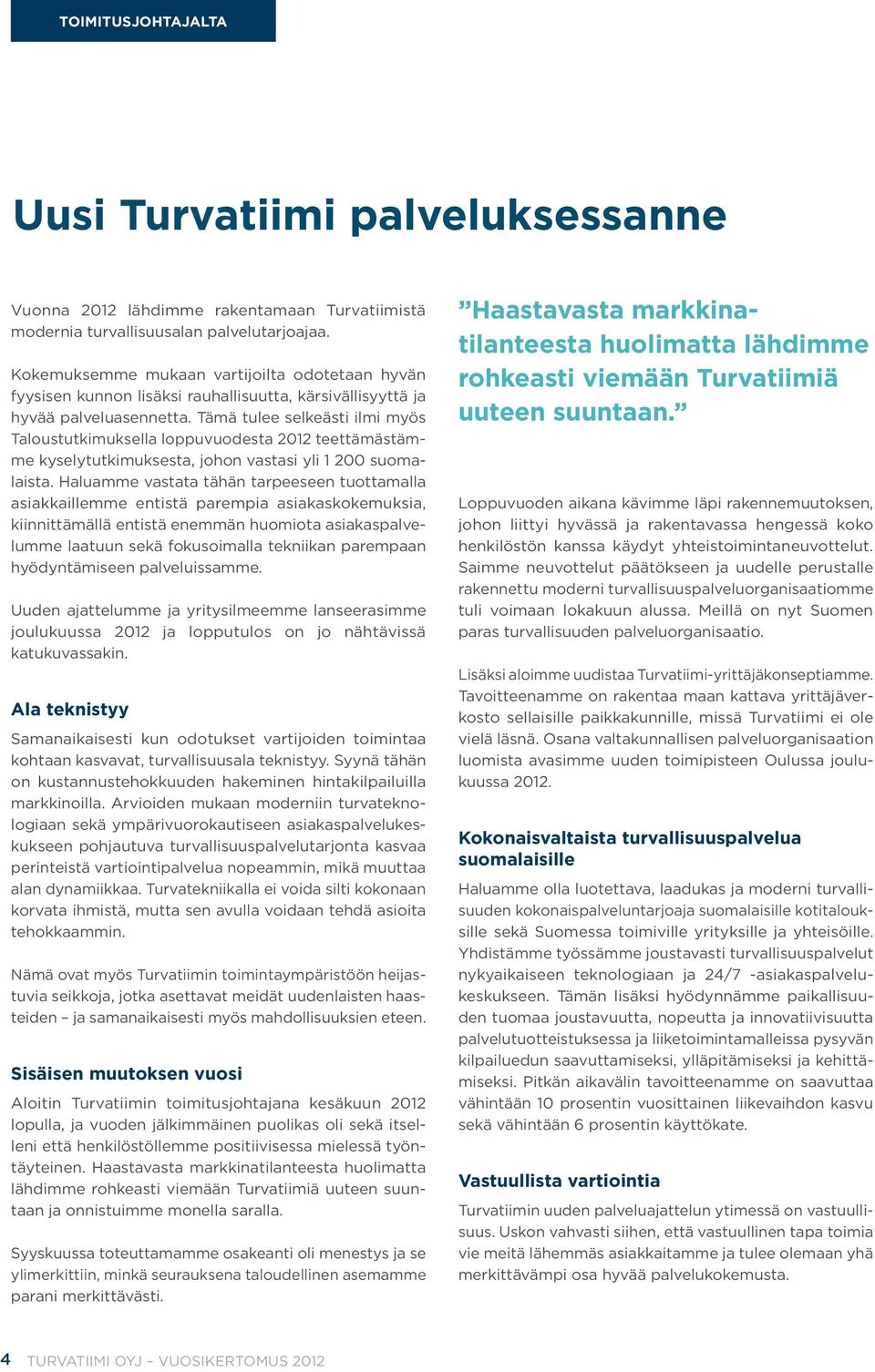 TOIMITUSJOHTAJALTA

Uusi Turvatiimi palveluksessanne

Vuonna 2012 lähdimme rakentamaan Turvatiimistä modernia turvallisuusalan palvelutarjoajaa.

Kokemuksemme mukaan vartijoilta odotetaan hyvän fyysisen kunnon lisäksi rauhallisuutta, kärsivällisyyttä ja hyvää palveluasennetta. Tämä tulee selkeästi ilmi myös Taloustutkimuksella loppuvuodesta 2012 teettämästämme kyselytutkimuksesta, johon vastasi yli 1 200 suomalaista. Haluamme vastata tähän tarpeeseen tuottamalla asiakkaillemme entistä parempia asiakaskokemuksia, kiinnittämällä entistä enemmän huomiota asiakaspalvelumme laatuun sekä fokusoimalla tekniikan parempaan hyödyntämiseen palveluissamme.

Uuden ajattelumme ja yritysilmeemme lanseerasimme joulukuussa 2012 ja lopputulos on jo nähtävissä katukuvassakin.

Ala teknistyy

Samanaikaisesti kun odotukset vartijoiden toimintaa kohtaan kasvavat, turvallisuusala teknistyy. Syynä tähän on kustannustehokkuuden hakeminen hintakilpailuilla markkinoilla. Arvioiden mukaan moderniin turvateknologiaan sekä ympärivuorokautiseen asiakaspalvelukeskukseen pohjautuva turvallisuuspalvelutarjonta kasvaa perinteistä vartiointipalvelua nopeammin, mikä muuttaa alan dynamiikkaa. Turvatekniikalla ei voida silti kokonaan korvata ihmistä, mutta sen avulla voidaan tehdä asioita tehokkaammin.

Nämä ovat myös Turvatiimin toimintaympäristöön heijastuvia seikkoja, jotka asettavat meidät uudenlaisten haasteiden – ja samanaikaisesti myös mahdollisuuksien eteen.

Sisäisen muutoksen vuosi

Aloitin Turvatiimin toimitusjohtajana kesäkuun 2012 lopulla, ja vuoden jälkimmäinen puolikas oli sekä itselleni että henkilöstöllemme positiivisessa mielessä työntäyteinen. Haastavasta markkinatilanteesta huolimatta lähdimme rohkeasti viemään Turvatiimiä uuteen suuntaan ja onnistuimme monella saralla.

Syyskuussa toteuttamamme osakeanti oli menestys ja se ylimerkittiin, minkä seurauksena taloudellinen asemamme parani merkittävästi.

”Haastavasta markkinatilanteesta huolimatta lähdimme rohkeasti viemään Turvatiimiä uuteen suuntaan.”

Loppuvuoden aikana kävimme läpi rakennemuutoksen, johon liittyi hyvässä ja rakentavassa hengessä koko henkilöstön kanssa käydyt yhteistoimintaneuvottelut. Saimme neuvottelut päätökseen ja uudelle perustalle rakennettu moderni turvallisuuspalveluorganisaatiomme tuli voimaan lokakuun alussa. Meillä on nyt Suomen paras turvallisuuden palveluorganisaatio.

Lisäksi aloimme uudistaa Turvatiimi-yrittäjäkonseptiamme. Tavoitteenamme on rakentaa maan kattava yrittäjäverkosto sellaisille paikkakunnille, missä Turvatiimi ei ole vielä läsnä. Osana valtakunnallisen palveluorganisaation luomista avasimme uuden toimipisteen Oulussa joulukuussa 2012.

Kokonaisvaltaista turvallisuuspalvelua suomalaisille

Haluamme olla luotettava, laadukas ja moderni turvallisuuden kokonaispalveluntarjoaja suomalaisille kotitalouksille sekä Suomessa toimiville yrityksille ja yhteisöille. Yhdistämme työssämme joustavasti turvallisuuspalvelut nykyaikaiseen teknologiaan ja 24/7 -asiakaspalvelukeskukseen. Tämän lisäksi hyödynnämme paikallisuuden tuomaa joustavuutta, nopeutta ja innovatiivisuutta palvelutuotteistuksessa ja liiketoimintamalleissa pysyvän kilpailuedun saavuttamiseksi, ylläpitämiseksi ja kehittämiseksi. Pitkän aikavälin tavoitteenamme on saavuttaa vähintään 10 prosentin vuosittainen liikevaihdon kasvu sekä vähintään 6 prosentin käyttökate.

Vastuullista vartiointia

Turvatiimin uuden palveluajattelun ytimessä on vastuullisuus. Uskon vahvasti siihen, että vastuullinen tapa toimia vie meitä lähemmäs asiakkaitamme ja tulee olemaan yhä merkittävämpi osa hyvää palvelukokemusta.

4 TURVATIIMI OYJ – VUOSIKERTOMUS 2012